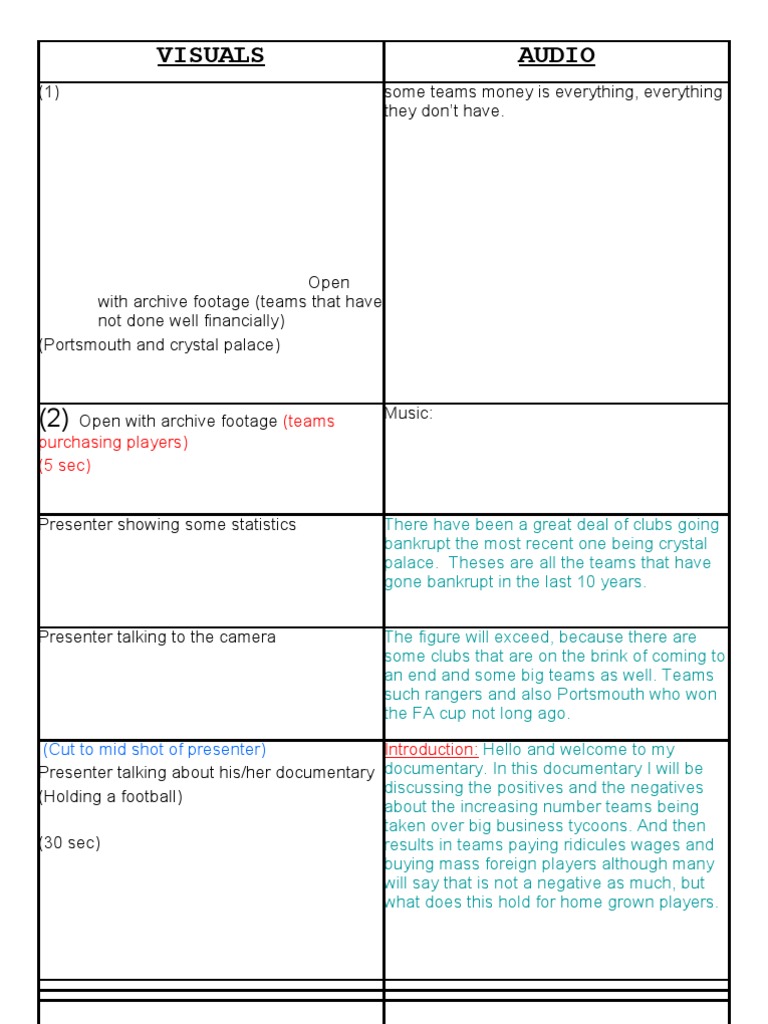 | VISUALS | AUDIO |
|---|---|
| (1) Open with archive footage (teams that have not done well financially) (Portsmouth and crystal palace) | some teams money is everything, everything they don't have. |
| (2) Open with archive footage (teams purchasing players) (5 sec) | Music: |
| Presenter showing some statistics | There have been a great deal of clubs going bankrupt the most recent one being crystal palace. Theses are all the teams that have gone bankrupt in the last 10 years. |
| Presenter talking to the camera | The figure will exceed, because there are some clubs that are on the brink of coming to an end and some big teams as well. Teams such rangers and also Portsmouth who won the FA cup not long ago. |
| (Cut to mid shot of presenter) Presenter talking about his/her documentary (Holding a football) (30 sec) | Introduction: Hello and welcome to my documentary. In this documentary I will be discussing the positives and the negatives about the increasing number teams being taken over big business tycoons. And then results in teams paying ridicules wages and buying mass foreign players although many will say that is not a negative as much, but what does this hold for home grown players. |